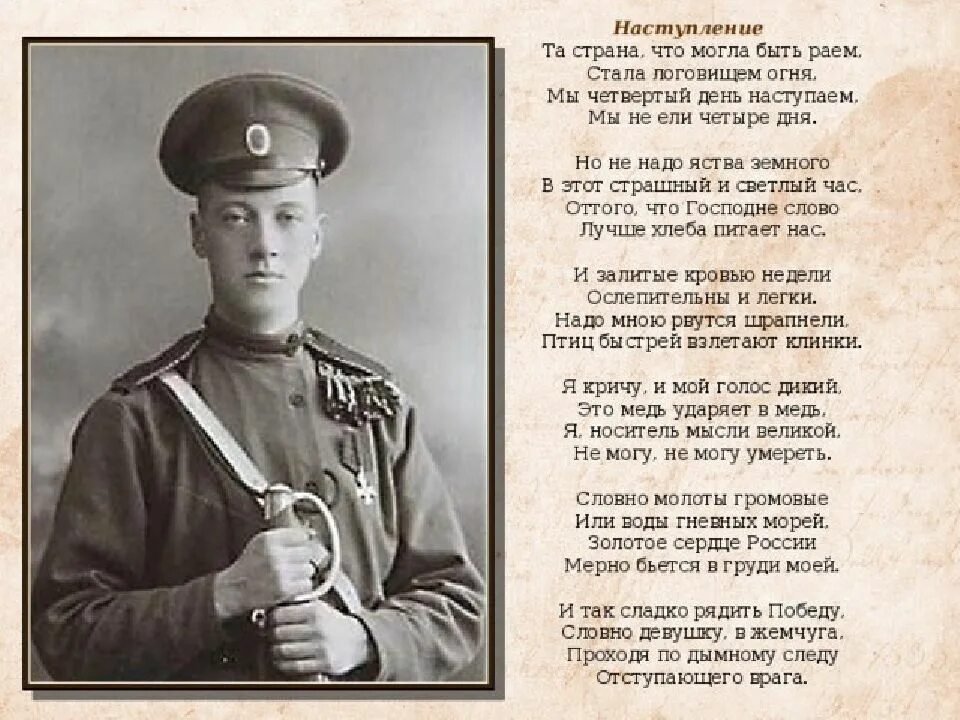 Наступление
Та страна, что могла быть раем,
Стала логовищем огня,
Мы четвертый день наступаем,
Мы не ели четыре дня.

Но не надо яства земного
В этот страшный и светлый час,
Оттого, что Господне слово
Лучше хлеба питает нас.

И залитые кровью недели
Ослепительны и легки.
Надо мною рвутся шрапнели,
Птиц быстрей взлетают клинки.

Я кричу, и мой голос дикий,
Это медь ударяет в медь,
Я, носитель мысли великой,
Не могу, не могу умереть.

Словно молоты громовые
Или воды гневных морей,
Золотое сердце России
Мерно бьется в груди моей.

И так сладко рядить Победу,
Словно девушку, в жемчуга,
Проходя по дымному следу
Отступающего врага.